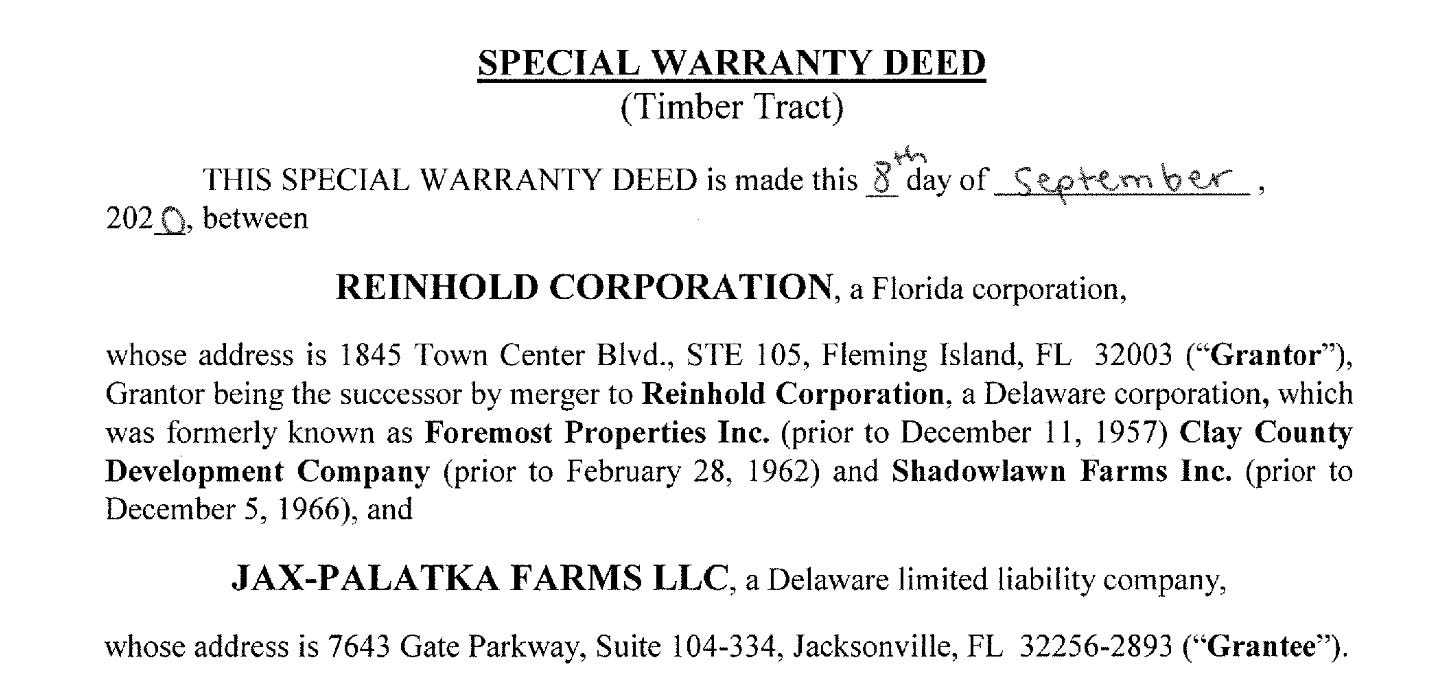 SPECIAL WARRANTY DEED
(Timber Tract)

THIS SPECIAL WARRANTY DEED is made this 8th day of September, 2020, between

REINHOLD CORPORATION, a Florida corporation,

whose address is 1845 Town Center Blvd., STE 105, Fleming Island, FL 32003 ("Grantor"), Grantor being the successor by merger to Reinhold Corporation, a Delaware corporation, which was formerly known as Foremost Properties Inc. (prior to December 11, 1957) Clay County Development Company (prior to February 28, 1962) and Shadowlawn Farms Inc. (prior to December 5, 1966), and

JAX-PALATKA FARMS LLC, a Delaware limited liability company,

whose address is 7643 Gate Parkway, Suite 104-334, Jacksonville, FL 32256-2893 ("Grantee").